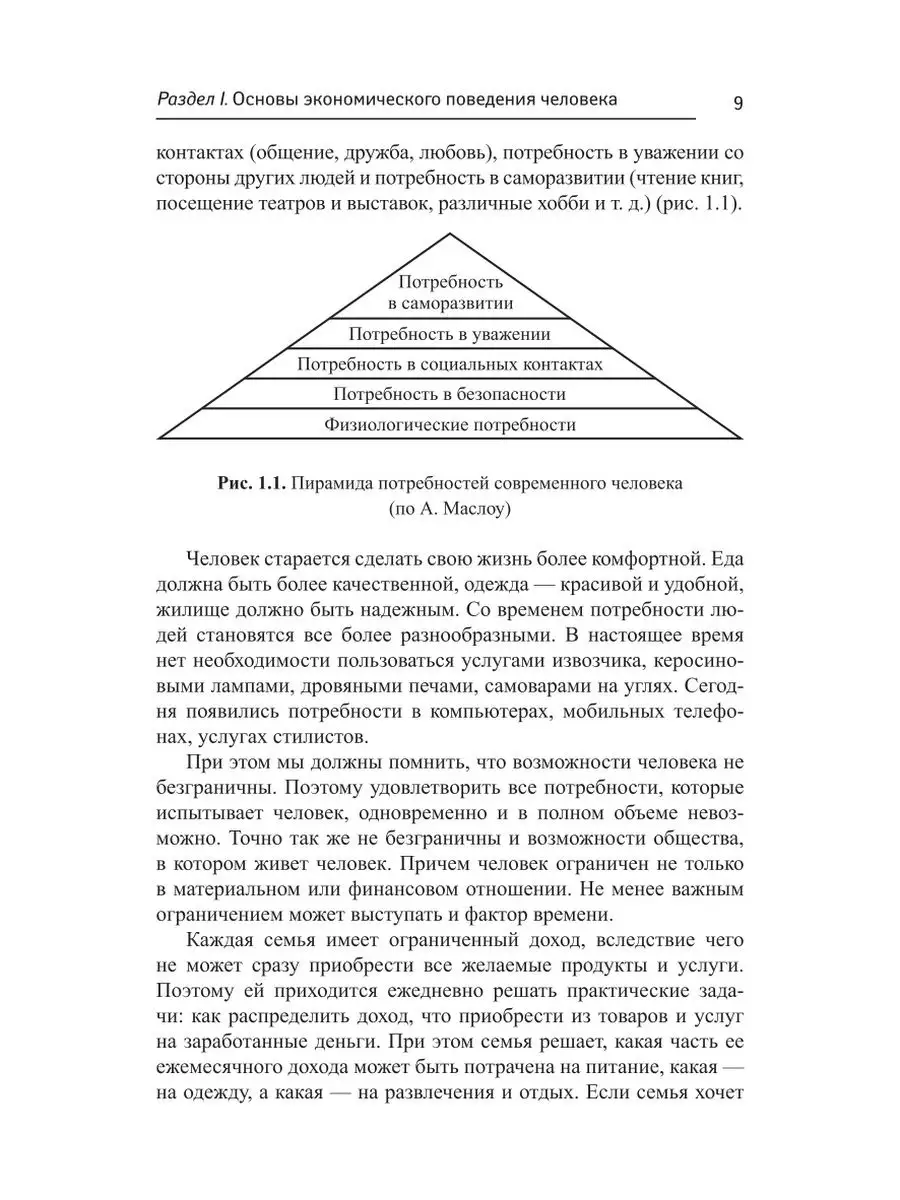 Раздел I. Основы экономического поведения человека 9

контактах (общение, дружба, любовь), потребность в уважении со стороны других людей и потребность в саморазвитии (чтение книг, посещение театров и выставок, различные хобби и т. д.) (рис. 1.1).

Потребность в саморазвитии
Потребность в уважении
Потребность в социальных контактах
Потребность в безопасности
Физиологические потребности

Рис. 1.1. Пирамида потребностей современного человека (по А. Маслоу)

Человек старается сделать свою жизнь более комфортной. Еда должна быть более качественной, одежда — красивой и удобной, жилище должно быть надежным. Со временем потребности людей становятся все более разнообразными. В настоящее время нет необходимости пользоваться услугами извозчика, керосиновыми лампами, дровяными печами, самоварами на углях. Сегодня появились потребности в компьютерах, мобильных телефонах, услугах стилистов.

При этом мы должны помнить, что возможности человека не безграничны. Поэтому удовлетворить все потребности, которые испытывает человек, одновременно и в полном объеме невозможно. Точно так же не безграничны и возможности общества, в котором живет человек. Причем человек ограничен не только в материальном или финансовом отношении. Не менее важным ограничением может выступать и фактор времени.

Каждая семья имеет ограниченный доход, вследствие чего не может сразу приобрести все желаемые продукты и услуги. Поэтому ей приходится ежедневно решать практические задачи: как распределить доход, что приобрести из товаров и услуг на заработанные деньги. При этом семья решает, какая часть ее ежемесячного дохода может быть потрачена на питание, какая — на одежду, а какая — на развлечения и отдых. Если семья хочет